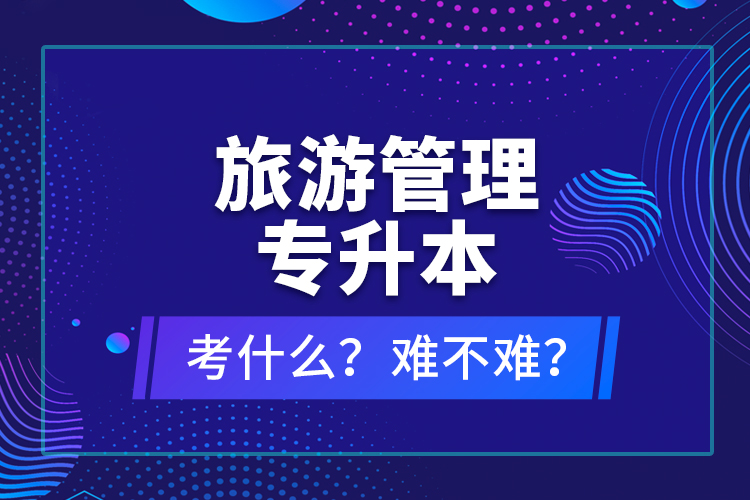 旅游管理
专升本

考什么？难不难？